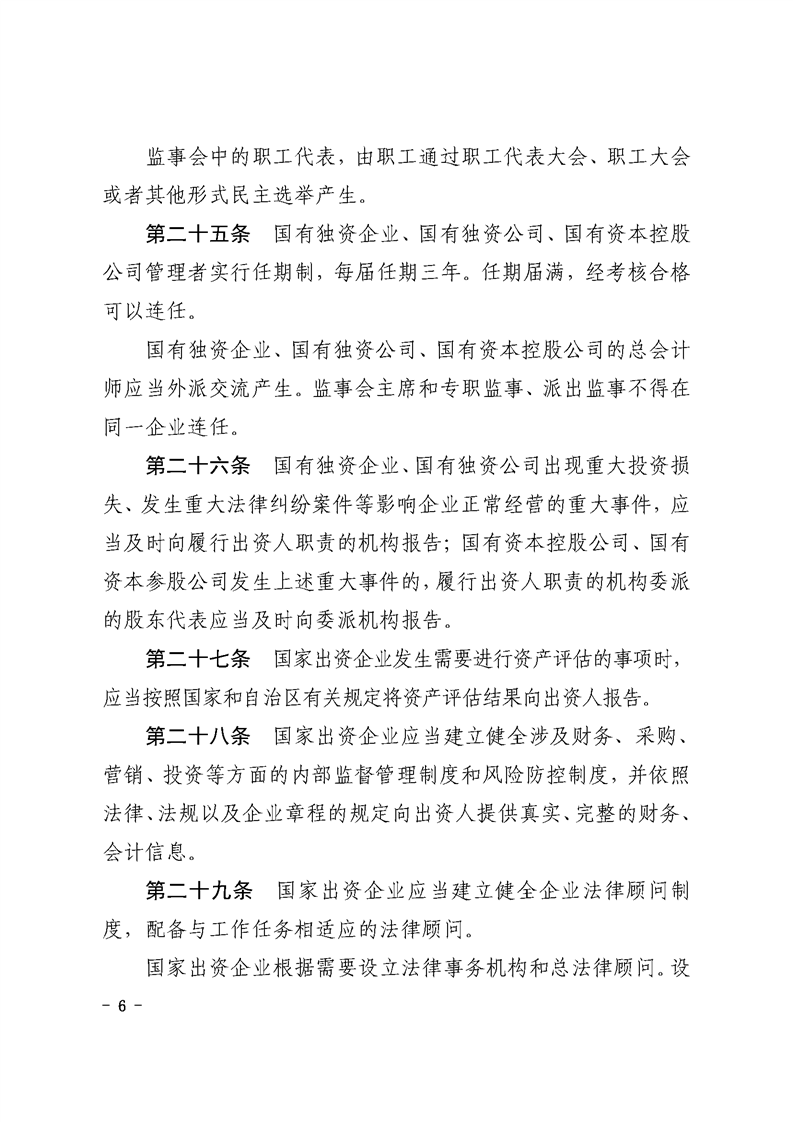 监事会中的职工代表，由职工通过职工代表大会、职工大会或者其他形式民主选举产生。

第二十五条　国有独资企业、国有独资公司、国有资本控股公司管理者实行任期制，每届任期三年。任期届满，经考核合格可以连任。

国有独资企业、国有独资公司、国有资本控股公司的总会计师应当外派交流产生。监事会主席和专职监事、派出监事不得在同一企业连任。

第二十六条　国有独资企业、国有独资公司出现重大投资损失、发生重大法律纠纷案件等影响企业正常经营的重大事件，应当及时向履行出资人职责的机构报告；国有资本控股公司、国有资本参股公司发生上述重大事件的，履行出资人职责的机构委派的股东代表应当及时向委派机构报告。

第二十七条　国家出资企业发生需要进行资产评估的事项时，应当按照国家和自治区有关规定将资产评估结果向出资人报告。

第二十八条　国家出资企业应当建立健全涉及财务、采购、营销、投资等方面的内部监督管理制度和风险防控制度，并依照法律、法规以及企业章程的规定向出资人提供真实、完整的财务、会计信息。

第二十九条　国家出资企业应当建立健全企业法律顾问制度，配备与工作任务相适应的法律顾问。

国家出资企业根据需要设立法律事务机构和总法律顾问。设

－ 6 －